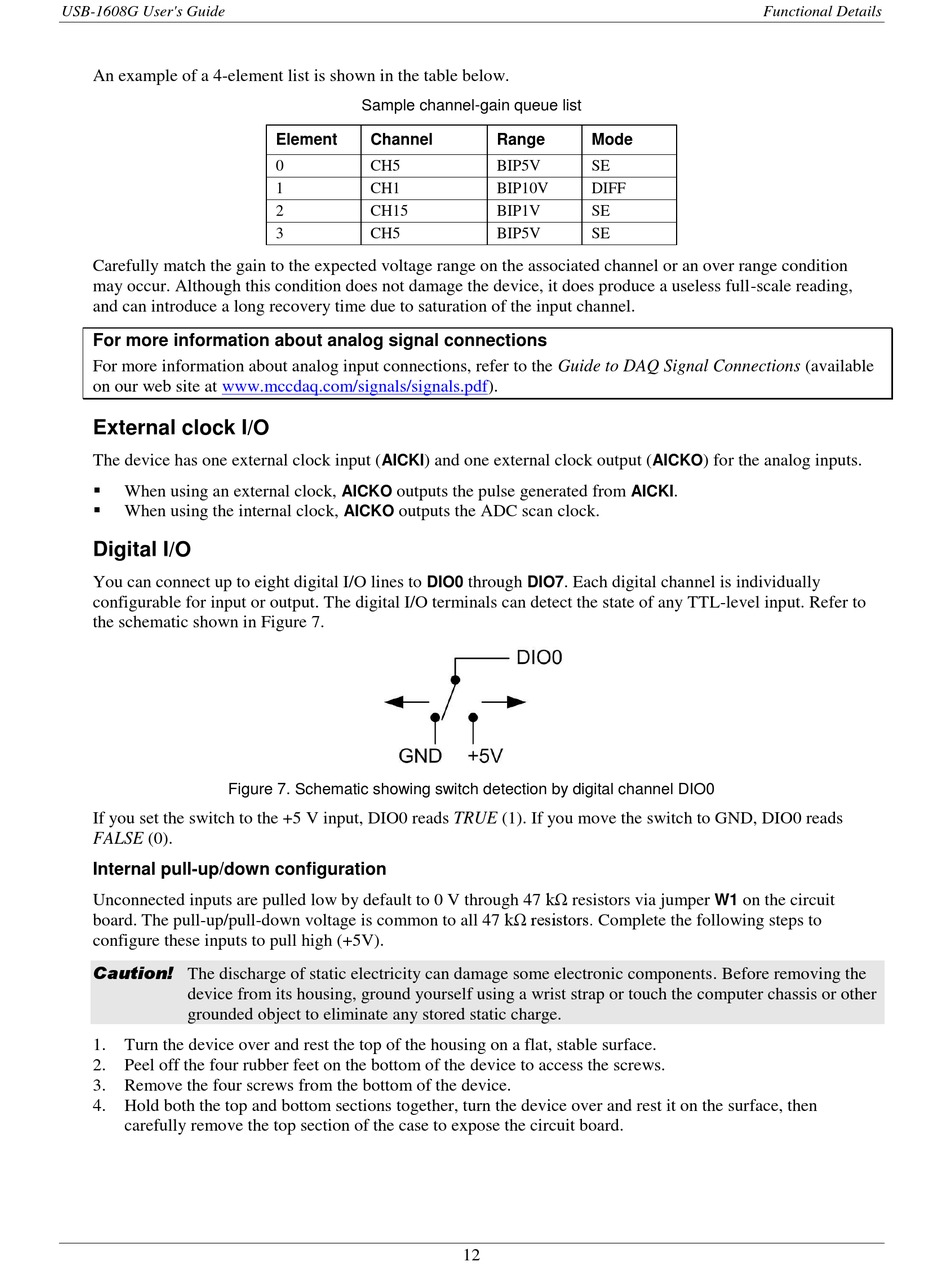 USB-1608G User's Guide

Functional Details

An example of a 4-element list is shown in the table below.

Sample channel-gain queue list

| Element | Channel | Range | Mode |
|---|---|---|---|
| 0 | CH5 | BIP5V | SE |
| 1 | CH1 | BIP10V | DIFF |
| 2 | CH15 | BIP1V | SE |
| 3 | CH5 | BIP5V | SE |

Carefully match the gain to the expected voltage range on the associated channel or an over range condition may occur. Although this condition does not damage the device, it does produce a useless full-scale reading, and can introduce a long recovery time due to saturation of the input channel.

For more information about analog signal connections

For more information about analog input connections, refer to the Guide to DAQ Signal Connections (available on our web site at www.mccdaq.com/signals/signals.pdf).

External clock I/O

The device has one external clock input (AICKI) and one external clock output (AICKO) for the analog inputs.

▪ When using an external clock, AICKO outputs the pulse generated from AICKI.
▪ When using the internal clock, AICKO outputs the ADC scan clock.

Digital I/O

You can connect up to eight digital I/O lines to DIO0 through DIO7. Each digital channel is individually configurable for input or output. The digital I/O terminals can detect the state of any TTL-level input. Refer to the schematic shown in Figure 7.

DIO0

GND +5V

Figure 7. Schematic showing switch detection by digital channel DIO0

If you set the switch to the +5 V input, DIO0 reads TRUE (1). If you move the switch to GND, DIO0 reads FALSE (0).

Internal pull-up/down configuration

Unconnected inputs are pulled low by default to 0 V through 47 kΩ resistors via jumper W1 on the circuit board. The pull-up/pull-down voltage is common to all 47 kΩ resistors. Complete the following steps to configure these inputs to pull high (+5V).

Caution! The discharge of static electricity can damage some electronic components. Before removing the device from its housing, ground yourself using a wrist strap or touch the computer chassis or other grounded object to eliminate any stored static charge.

1. Turn the device over and rest the top of the housing on a flat, stable surface.
2. Peel off the four rubber feet on the bottom of the device to access the screws.
3. Remove the four screws from the bottom of the device.
4. Hold both the top and bottom sections together, turn the device over and rest it on the surface, then carefully remove the top section of the case to expose the circuit board.

12